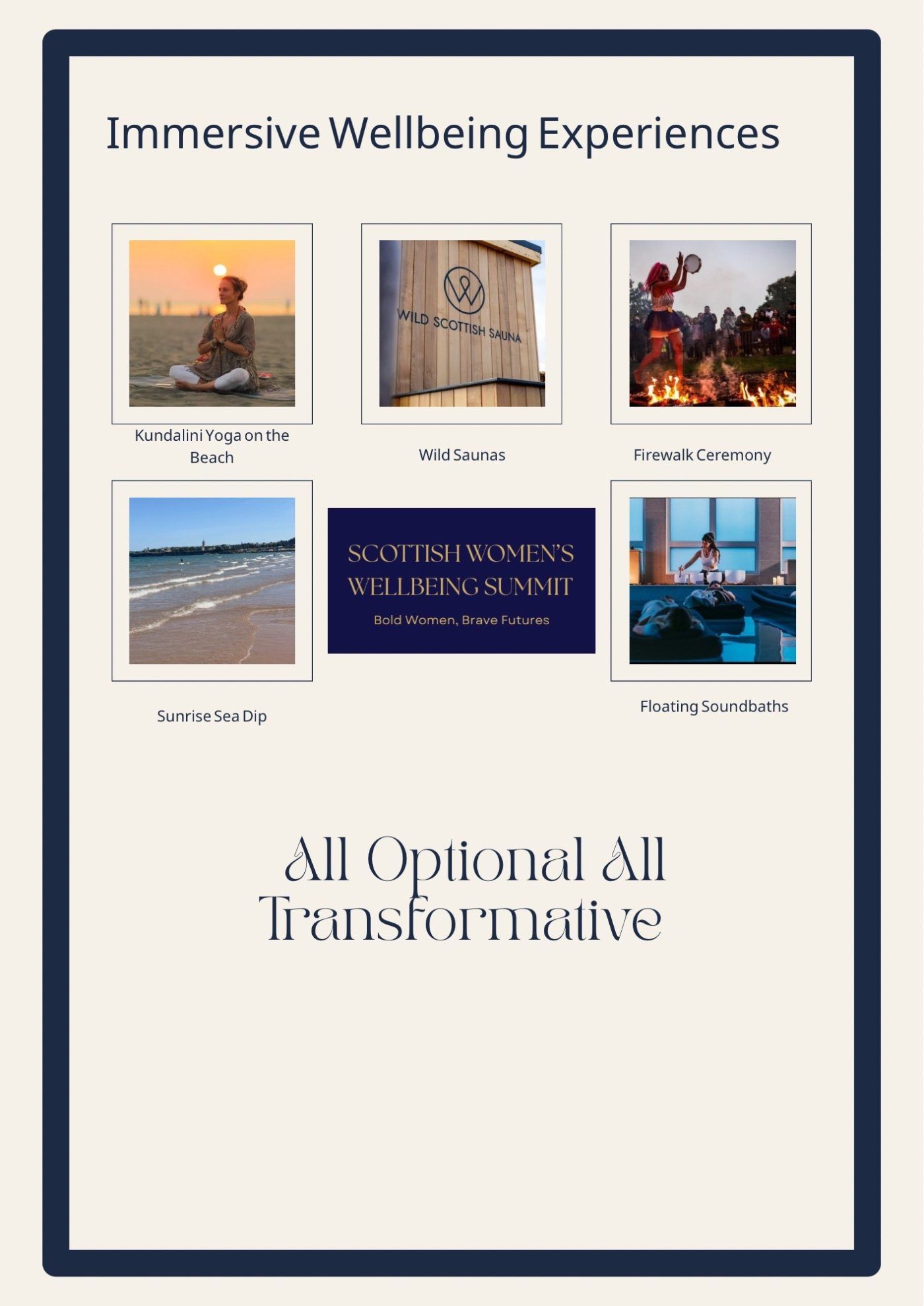 Immersive Wellbeing Experiences

WILD SCOTTISH SAUNA

Kundalini Yoga on the Beach

Wild Saunas

Firewalk Ceremony

SCOTTISH WOMEN'S WELLBEING SUMMIT

Bold Women, Brave Futures

Sunrise Sea Dip

Floating Soundbaths

All Optional All Transformative